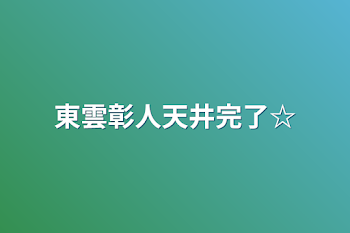 東雲彰人天井完了☆